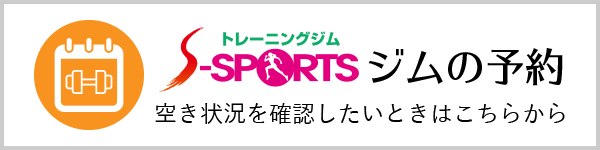 トレーニングジム
S-SPORTS ジムの予約
空き状況を確認したいときはこちらから